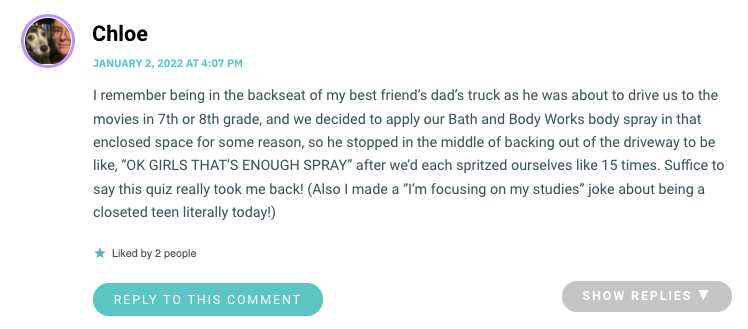 Chloe

JANUARY 2, 2022 AT 4:07 PM

I remember being in the backseat of my best friend's dad's truck as he was about to drive us to the movies in 7th or 8th grade, and we decided to apply our Bath and Body Works body spray in that enclosed space for some reason, so he stopped in the middle of backing out of the driveway to be like, "OK GIRLS THAT'S ENOUGH SPRAY" after we'd each spritzed ourselves like 15 times. Suffice to say this quiz really took me back! (Also I made a "I'm focusing on my studies" joke about being a closeted teen literally today!)

Liked by 2 people

REPLY TO THIS COMMENT

SHOW REPLIES ▼